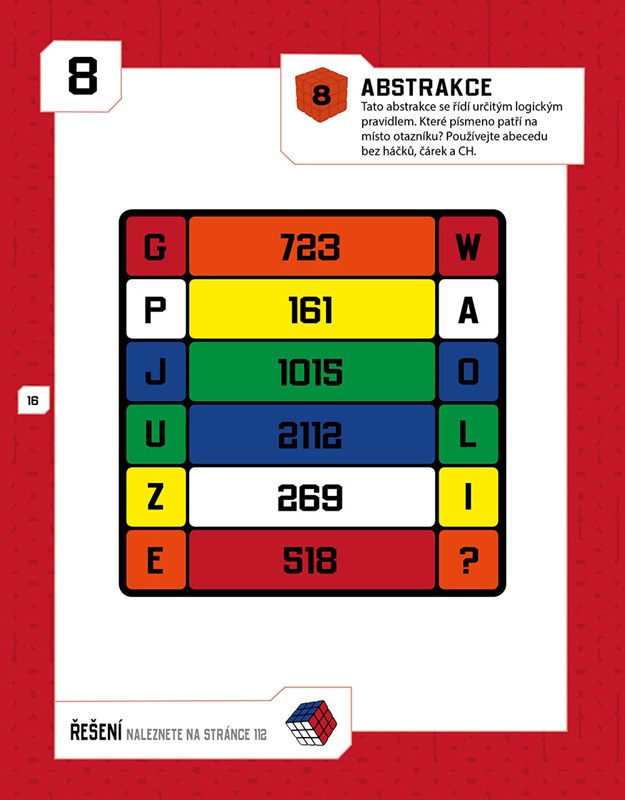 8

8

ABSTRAKCE

Tato abstrakce se řídí určitým logickým pravidlem. Které písmeno patří na místo otazníku? Používejte abecedu bez háčků, čárek a CH.

| G | 723 | W |
|---|---|---|
| P | 161 | A |
| J | 1015 | O |
| U | 2112 | L |
| Z | 269 | I |
| E | 518 | ? |

16

ŘEŠENÍ NALEZNETE NA STRÁNCE 112